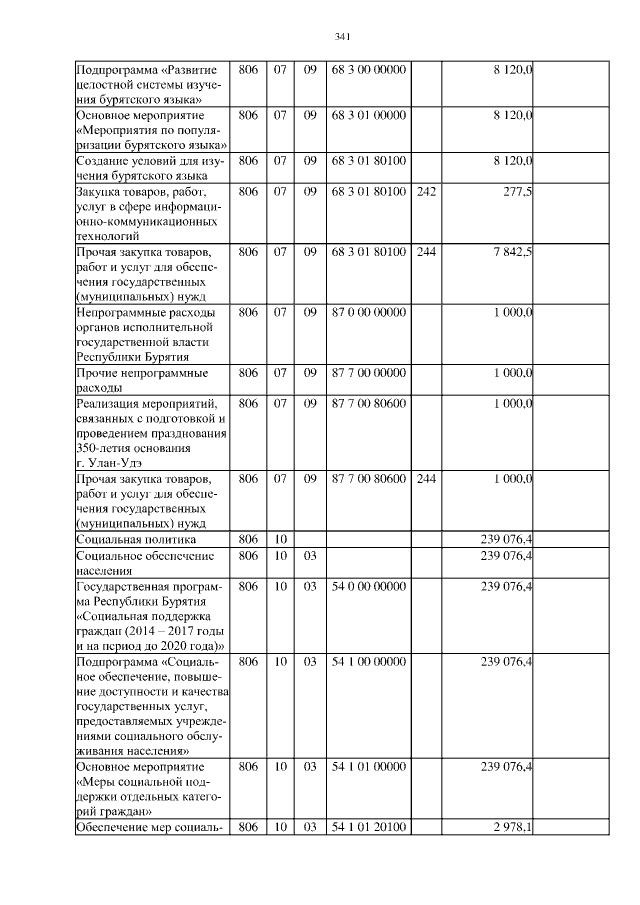 341

| Подпрограмма «Развитие целостной системы изучения бурятского языка» | 806 | 07 | 09 | 68 3 00 00000 | | 8 120,0 | |
|---|---|---|---|---|---|---|---|
| Основное мероприятие «Мероприятия по популяризации бурятского языка» | 806 | 07 | 09 | 68 3 01 00000 | | 8 120,0 | |
| Создание условий для изучения бурятского языка | 806 | 07 | 09 | 68 3 01 80100 | | 8 120,0 | |
| Закупка товаров, работ, услуг в сфере информационно-коммуникационных технологий | 806 | 07 | 09 | 68 3 01 80100 | 242 | 277,5 | |
| Прочая закупка товаров, работ и услуг для обеспечения государственных (муниципальных) нужд | 806 | 07 | 09 | 68 3 01 80100 | 244 | 7 842,5 | |
| Непрограммные расходы органов исполнительной государственной власти Республики Бурятия | 806 | 07 | 09 | 87 0 00 00000 | | 1 000,0 | |
| Прочие непрограммные расходы | 806 | 07 | 09 | 87 7 00 00000 | | 1 000,0 | |
| Реализация мероприятий, связанных с подготовкой и проведением празднования 350-летия основания г. Улан-Удэ | 806 | 07 | 09 | 87 7 00 80600 | | 1 000,0 | |
| Прочая закупка товаров, работ и услуг для обеспечения государственных (муниципальных) нужд | 806 | 07 | 09 | 87 7 00 80600 | 244 | 1 000,0 | |
| Социальная политика | 806 | 10 | | | | 239 076,4 | |
| Социальное обеспечение населения | 806 | 10 | 03 | | | 239 076,4 | |
| Государственная программа Республики Бурятия «Социальная поддержка граждан (2014 – 2017 годы и на период до 2020 года)» | 806 | 10 | 03 | 54 0 00 00000 | | 239 076,4 | |
| Подпрограмма «Социальное обеспечение, повышение доступности и качества государственных услуг, предоставляемых учреждениями социального обслуживания населения» | 806 | 10 | 03 | 54 1 00 00000 | | 239 076,4 | |
| Основное мероприятие «Меры социальной поддержки отдельных категорий граждан» | 806 | 10 | 03 | 54 1 01 00000 | | 239 076,4 | |
| Обеспечение мер социаль- | 806 | 10 | 03 | 54 1 01 20100 | | 2 978,1 | |